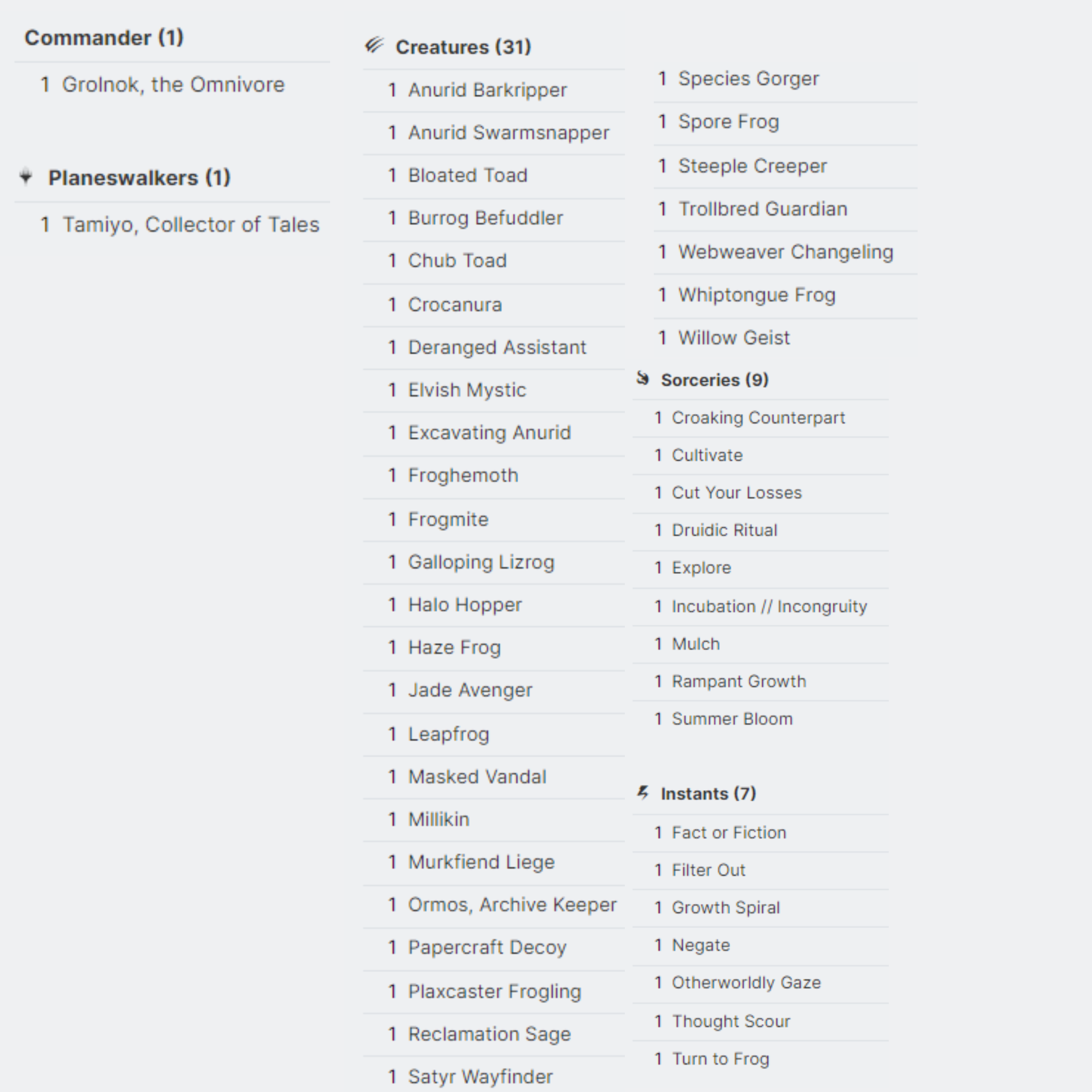 Commander (1)

1 Grolnok, the Omnivore

Planeswalkers (1)

1 Tamiyo, Collector of Tales

Creatures (31)

1 Anurid Barkripper
1 Anurid Swarmsnapper
1 Bloated Toad
1 Burrog Befuddler
1 Chub Toad
1 Crocanura
1 Deranged Assistant
1 Elvish Mystic
1 Excavating Anurid
1 Froghemoth
1 Frogmite
1 Galloping Lizrog
1 Halo Hopper
1 Haze Frog
1 Jade Avenger
1 Leapfrog
1 Masked Vandal
1 Millikin
1 Murkfiend Liege
1 Ormos, Archive Keeper
1 Papercraft Decoy
1 Plaxcaster Frogling
1 Reclamation Sage
1 Satyr Wayfinder
1 Species Gorger
1 Spore Frog
1 Steeple Creeper
1 Trollbred Guardian
1 Webweaver Changeling
1 Whiptongue Frog
1 Willow Geist

Sorceries (9)

1 Croaking Counterpart
1 Cultivate
1 Cut Your Losses
1 Druidic Ritual
1 Explore
1 Incubation // Incongruity
1 Mulch
1 Rampant Growth
1 Summer Bloom

Instants (7)

1 Fact or Fiction
1 Filter Out
1 Growth Spiral
1 Negate
1 Otherworldly Gaze
1 Thought Scour
1 Turn to Frog